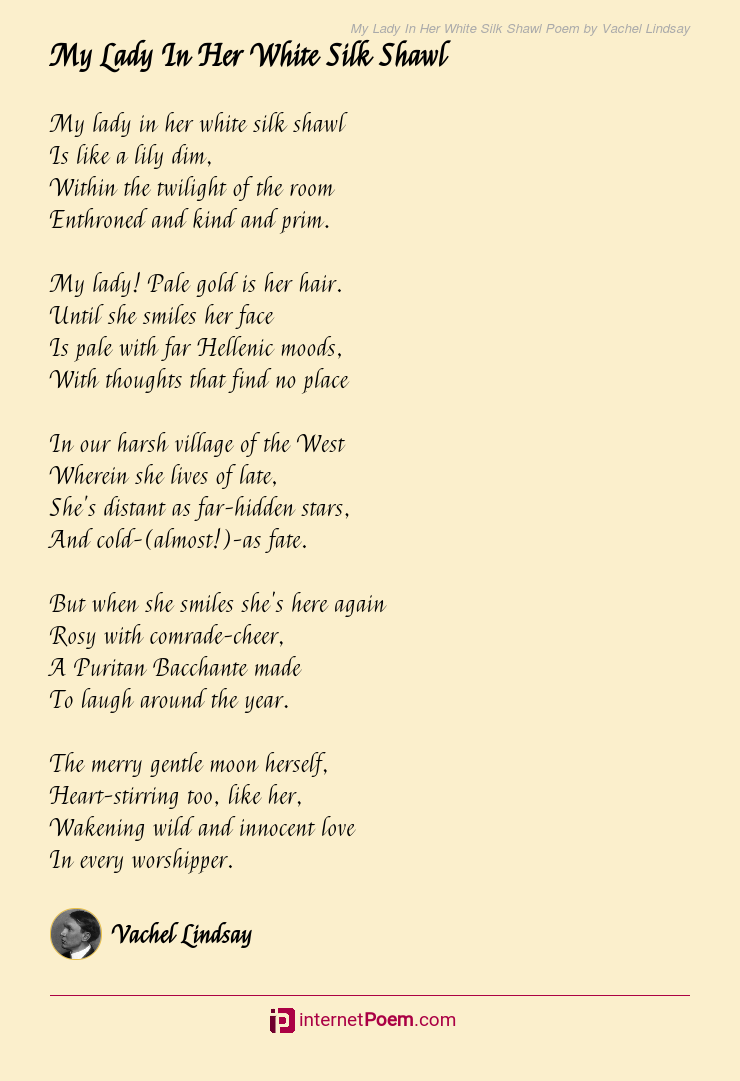 My Lady In Her White Silk Shawl Poem by Vachel Lindsay

My Lady In Her White Silk Shawl

My lady in her white silk shawl
Is like a lily dim,
Within the twilight of the room
Enthroned and kind and prim.

My lady! Pale gold is her hair.
Until she smiles her face
Is pale with far Hellenic moods,
With thoughts that find no place

In our harsh village of the West
Wherein she lives of late,
She's distant as far-hidden stars,
And cold-(almost!)-as fate.

But when she smiles she's here again
Rosy with comrade-cheer,
A Puritan Bacchante made
To laugh around the year.

The merry gentle moon herself,
Heart-stirring too, like her,
Wakening wild and innocent love
In every worshipper.

Vachel Lindsay

internetPoem.com